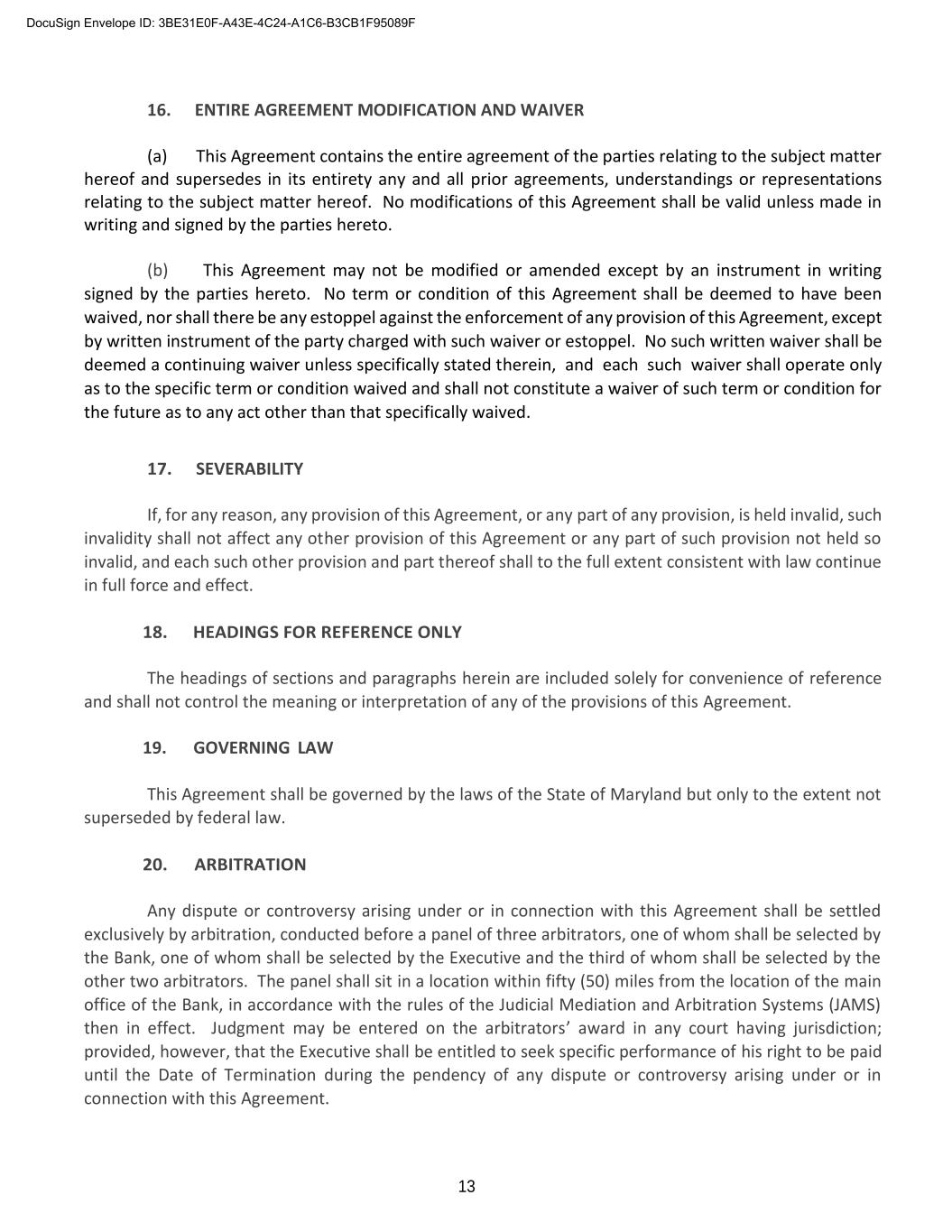 DocuSign Envelope ID: 3BE31E0F-A43E-4C24-A1C6-B3CB1F95089F

16. ENTIRE AGREEMENT MODIFICATION AND WAIVER

(a) This Agreement contains the entire agreement of the parties relating to the subject matter hereof and supersedes in its entirety any and all prior agreements, understandings or representations relating to the subject matter hereof. No modifications of this Agreement shall be valid unless made in writing and signed by the parties hereto.

(b) This Agreement may not be modified or amended except by an instrument in writing signed by the parties hereto. No term or condition of this Agreement shall be deemed to have been waived, nor shall there be any estoppel against the enforcement of any provision of this Agreement, except by written instrument of the party charged with such waiver or estoppel. No such written waiver shall be deemed a continuing waiver unless specifically stated therein, and each such waiver shall operate only as to the specific term or condition waived and shall not constitute a waiver of such term or condition for the future as to any act other than that specifically waived.

17. SEVERABILITY

If, for any reason, any provision of this Agreement, or any part of any provision, is held invalid, such invalidity shall not affect any other provision of this Agreement or any part of such provision not held so invalid, and each such other provision and part thereof shall to the full extent consistent with law continue in full force and effect.

18. HEADINGS FOR REFERENCE ONLY

The headings of sections and paragraphs herein are included solely for convenience of reference and shall not control the meaning or interpretation of any of the provisions of this Agreement.

19. GOVERNING LAW

This Agreement shall be governed by the laws of the State of Maryland but only to the extent not superseded by federal law.

20. ARBITRATION

Any dispute or controversy arising under or in connection with this Agreement shall be settled exclusively by arbitration, conducted before a panel of three arbitrators, one of whom shall be selected by the Bank, one of whom shall be selected by the Executive and the third of whom shall be selected by the other two arbitrators. The panel shall sit in a location within fifty (50) miles from the location of the main office of the Bank, in accordance with the rules of the Judicial Mediation and Arbitration Systems (JAMS) then in effect. Judgment may be entered on the arbitrators' award in any court having jurisdiction; provided, however, that the Executive shall be entitled to seek specific performance of his right to be paid until the Date of Termination during the pendency of any dispute or controversy arising under or in connection with this Agreement.

13